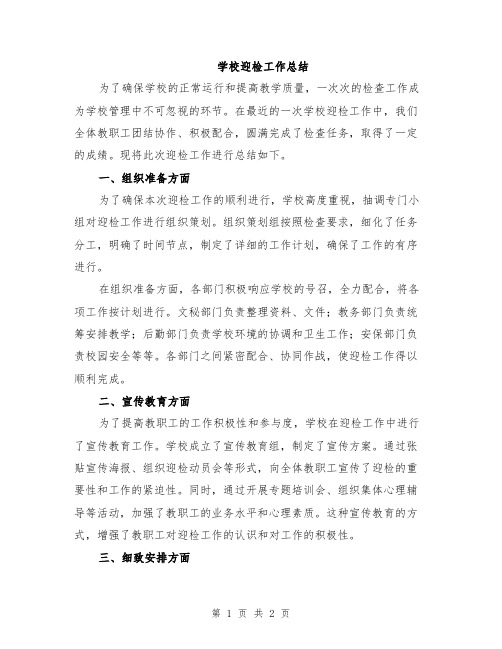 学校迎检工作总结

为了确保学校的正常运行和提高教学质量，一次次的检查工作成为学校管理中不可忽视的环节。在最近的一次学校迎检工作中，我们全体教职工团结协作、积极配合，圆满完成了检查任务，取得了一定的成绩。现将此次迎检工作进行总结如下。

一、组织准备方面

为了确保本次迎检工作的顺利进行，学校高度重视，抽调专门小组对迎检工作进行组织策划。组织策划组按照检查要求，细化了任务分工，明确了时间节点，制定了详细的工作计划，确保了工作的有序进行。

在组织准备方面，各部门积极响应学校的号召，全力配合，将各项工作按计划进行。文秘部门负责整理资料、文件；教务部门负责统筹安排教学；后勤部门负责学校环境的协调和卫生工作；安保部门负责校园安全等等。各部门之间紧密配合、协同作战，使迎检工作得以顺利完成。

二、宣传教育方面

为了提高教职工的工作积极性和参与度，学校在迎检工作中进行了宣传教育工作。学校成立了宣传教育组，制定了宣传方案。通过张贴宣传海报、组织迎检动员会等形式，向全体教职工宣传了迎检的重要性和工作的紧迫性。同时，通过开展专题培训会、组织集体心理辅导等活动，加强了教职工的业务水平和心理素质。这种宣传教育的方式，增强了教职工对迎检工作的认识和对工作的积极性。

三、细致安排方面

第 1 页 共 2 页